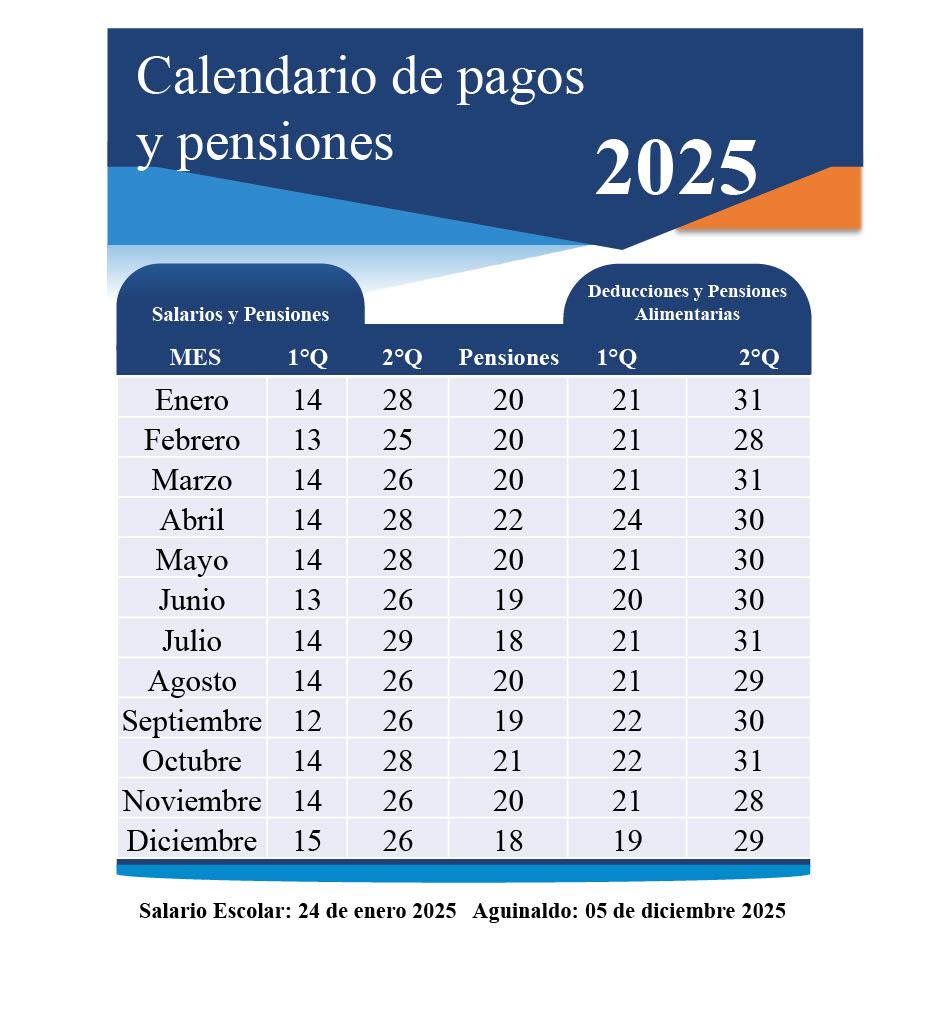 Calendario de pagos y pensiones

2025

Salarios y Pensiones

Deducciones y Pensiones Alimentarias

| MES | 1°Q | 2°Q | Pensiones | 1°Q | 2°Q |
|---|---|---|---|---|---|
| Enero | 14 | 28 | 20 | 21 | 31 |
| Febrero | 13 | 25 | 20 | 21 | 28 |
| Marzo | 14 | 26 | 20 | 21 | 31 |
| Abril | 14 | 28 | 22 | 24 | 30 |
| Mayo | 14 | 28 | 20 | 21 | 30 |
| Junio | 13 | 26 | 19 | 20 | 30 |
| Julio | 14 | 29 | 18 | 21 | 31 |
| Agosto | 14 | 26 | 20 | 21 | 29 |
| Septiembre | 12 | 26 | 19 | 22 | 30 |
| Octubre | 14 | 28 | 21 | 22 | 31 |
| Noviembre | 14 | 26 | 20 | 21 | 28 |
| Diciembre | 15 | 26 | 18 | 19 | 29 |

Salario Escolar: 24 de enero 2025 Aguinaldo: 05 de diciembre 2025